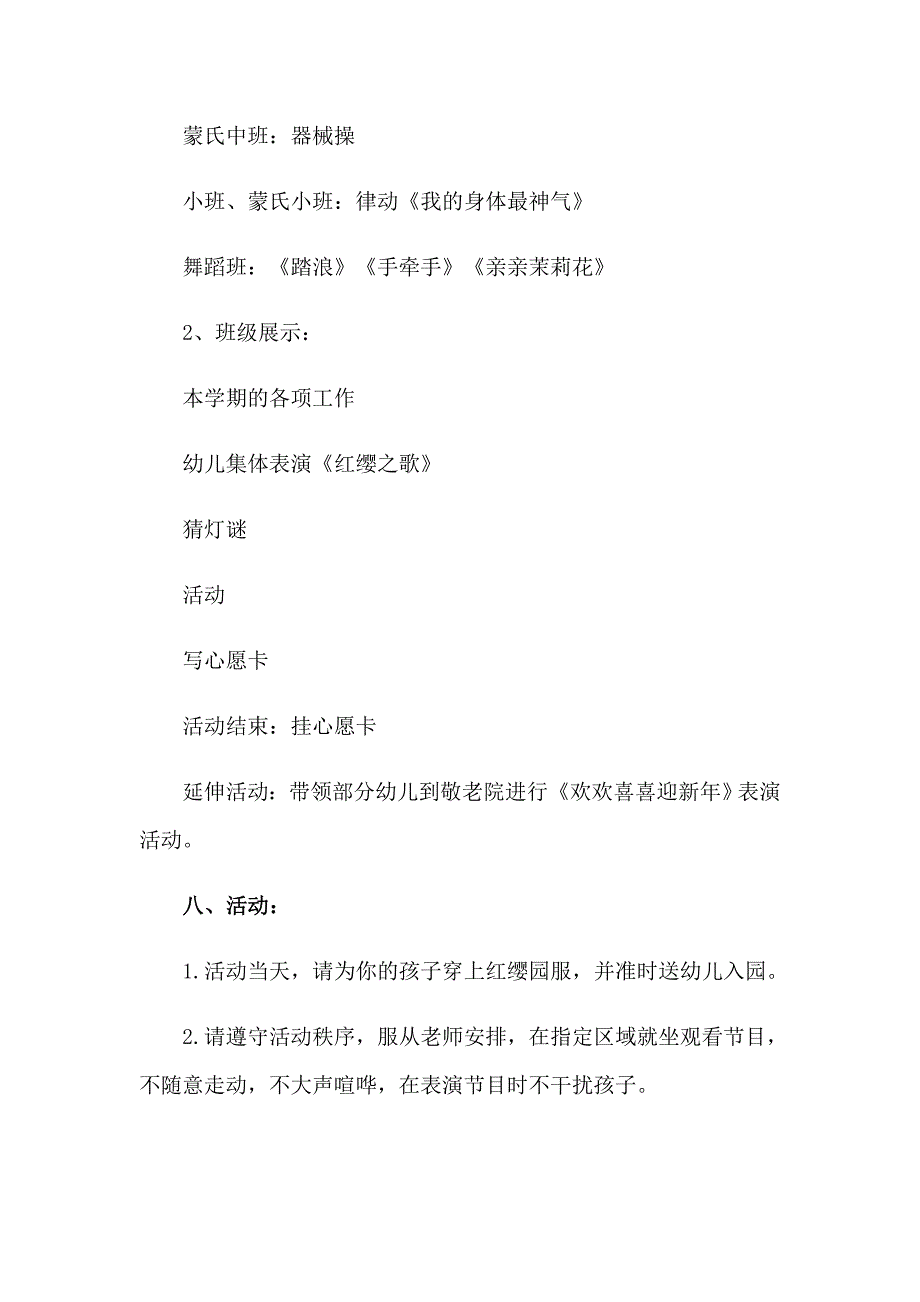 蒙氏中班：器械操

小班、蒙氏小班：律动《我的身体最神气》

舞蹈班：《踏浪》《手牵手》《亲亲茉莉花》

2、班级展示：

本学期的各项工作

幼儿集体表演《红缨之歌》

猜灯谜

活动

写心愿卡

活动结束：挂心愿卡

延伸活动：带领部分幼儿到敬老院进行《欢欢喜喜迎新年》表演活动。

八、活动：

1.活动当天，请为你的孩子穿上红缨园服，并准时送幼儿入园。

2.请遵守活动秩序，服从老师安排，在指定区域就坐观看节目，不随意走动，不大声喧哗，在表演节目时不干扰孩子。